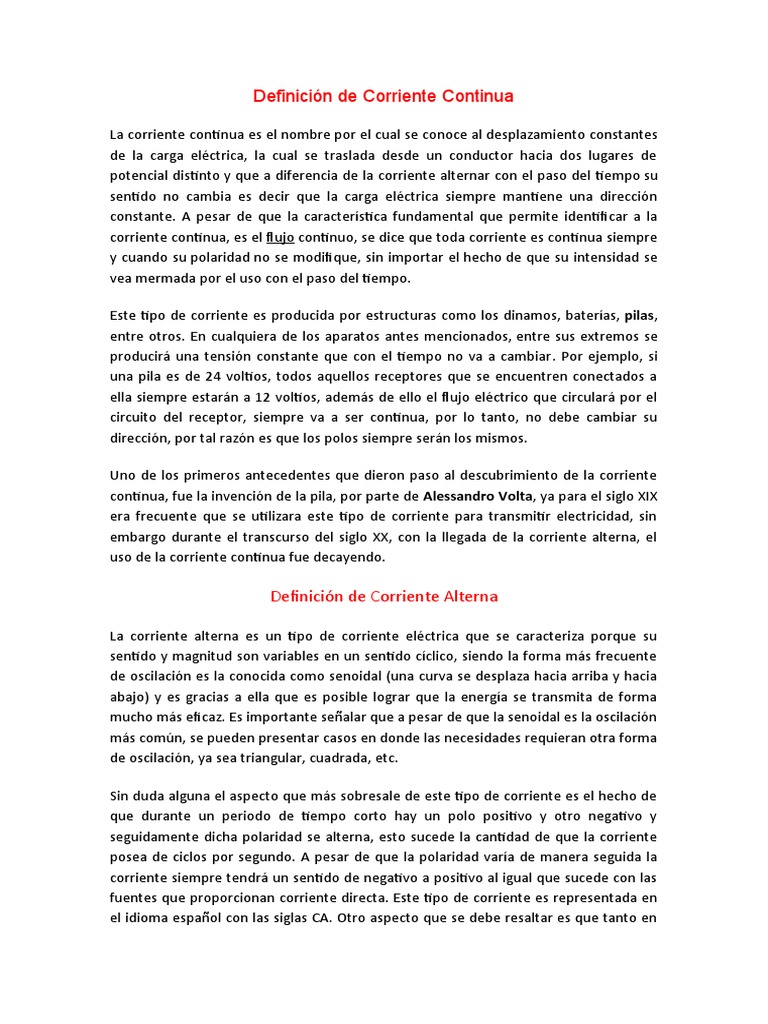 Definición de Corriente Continua

La corriente continua es el nombre por el cual se conoce al desplazamiento constantes de la carga eléctrica, la cual se traslada desde un conductor hacia dos lugares de potencial distinto y que a diferencia de la corriente alternar con el paso del tiempo su sentido no cambia es decir que la carga eléctrica siempre mantiene una dirección constante. A pesar de que la característica fundamental que permite identificar a la corriente continua, es el flujo continuo, se dice que toda corriente es continua siempre y cuando su polaridad no se modifique, sin importar el hecho de que su intensidad se vea mermada por el uso con el paso del tiempo.

Este tipo de corriente es producida por estructuras como los dinamos, baterías, pilas, entre otros. En cualquiera de los aparatos antes mencionados, entre sus extremos se producirá una tensión constante que con el tiempo no va a cambiar. Por ejemplo, si una pila es de 24 voltios, todos aquellos receptores que se encuentren conectados a ella siempre estarán a 12 voltios, además de ello el flujo eléctrico que circulará por el circuito del receptor, siempre va a ser continua, por lo tanto, no debe cambiar su dirección, por tal razón es que los polos siempre serán los mismos.

Uno de los primeros antecedentes que dieron paso al descubrimiento de la corriente continua, fue la invención de la pila, por parte de Alessandro Volta, ya para el siglo XIX era frecuente que se utilizara este tipo de corriente para transmitir electricidad, sin embargo durante el transcurso del siglo XX, con la llegada de la corriente alterna, el uso de la corriente continua fue decayendo.

Definición de Corriente Alterna

La corriente alterna es un tipo de corriente eléctrica que se caracteriza porque su sentido y magnitud son variables en un sentido cíclico, siendo la forma más frecuente de oscilación es la conocida como senoidal (una curva se desplaza hacia arriba y hacia abajo) y es gracias a ella que es posible lograr que la energía se transmita de forma mucho más eficaz. Es importante señalar que a pesar de que la senoidal es la oscilación más común, se pueden presentar casos en donde las necesidades requieran otra forma de oscilación, ya sea triangular, cuadrada, etc.

Sin duda alguna el aspecto que más sobresale de este tipo de corriente es el hecho de que durante un periodo de tiempo corto hay un polo positivo y otro negativo y seguidamente dicha polaridad se alterna, esto sucede la cantidad de que la corriente posea de ciclos por segundo. A pesar de que la polaridad varía de manera seguida la corriente siempre tendrá un sentido de negativo a positivo al igual que sucede con las fuentes que proporcionan corriente directa. Este tipo de corriente es representada en el idioma español con las siglas CA. Otro aspecto que se debe resaltar es que tanto en